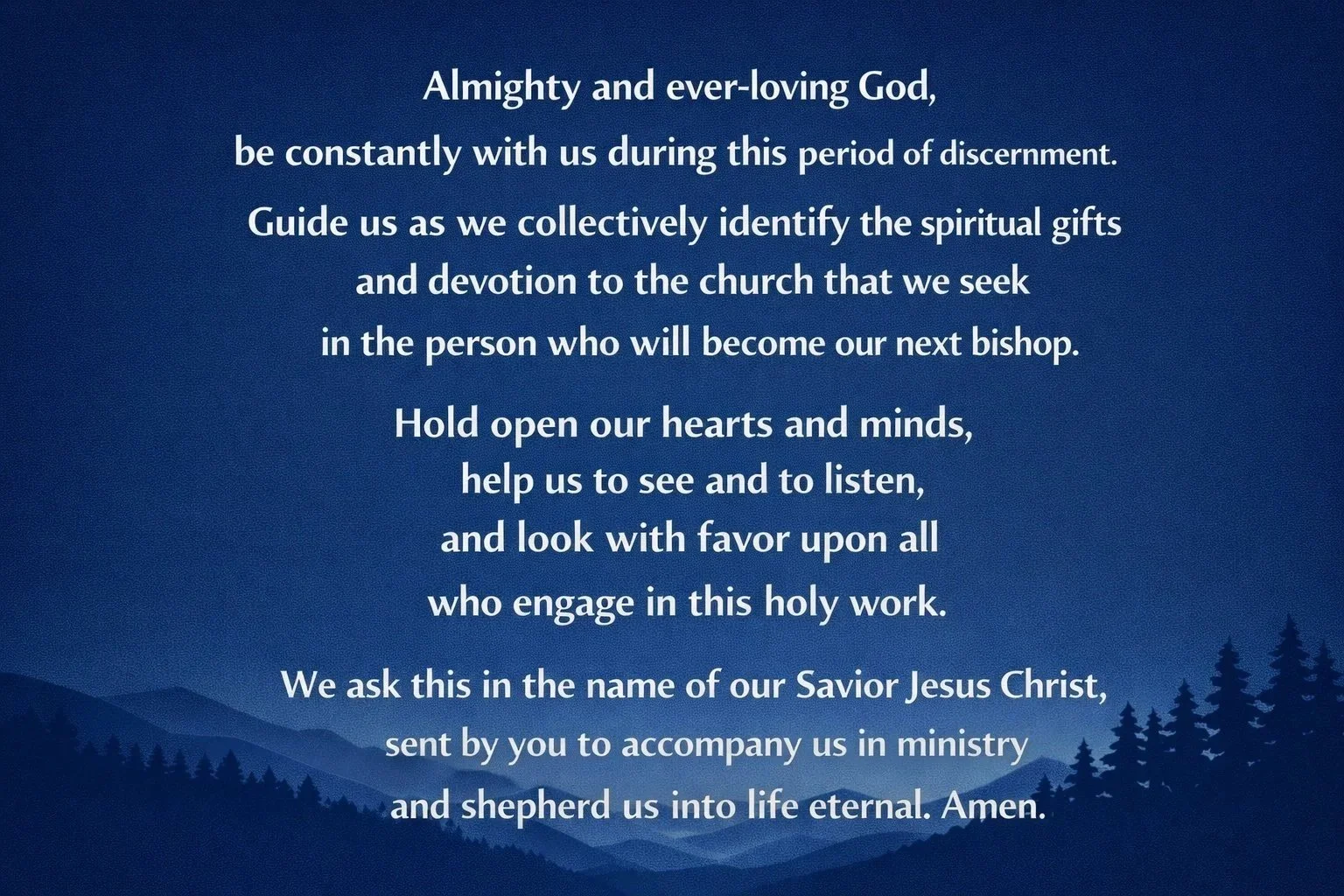 Almighty and ever-loving God,
be constantly with us during this period of discernment.
Guide us as we collectively identify the spiritual gifts
and devotion to the church that we seek
in the person who will become our next bishop.

Hold open our hearts and minds,
help us to see and to listen,
and look with favor upon all
who engage in this holy work.

We ask this in the name of our Savior Jesus Christ,
sent by you to accompany us in ministry
and shepherd us into life eternal. Amen.